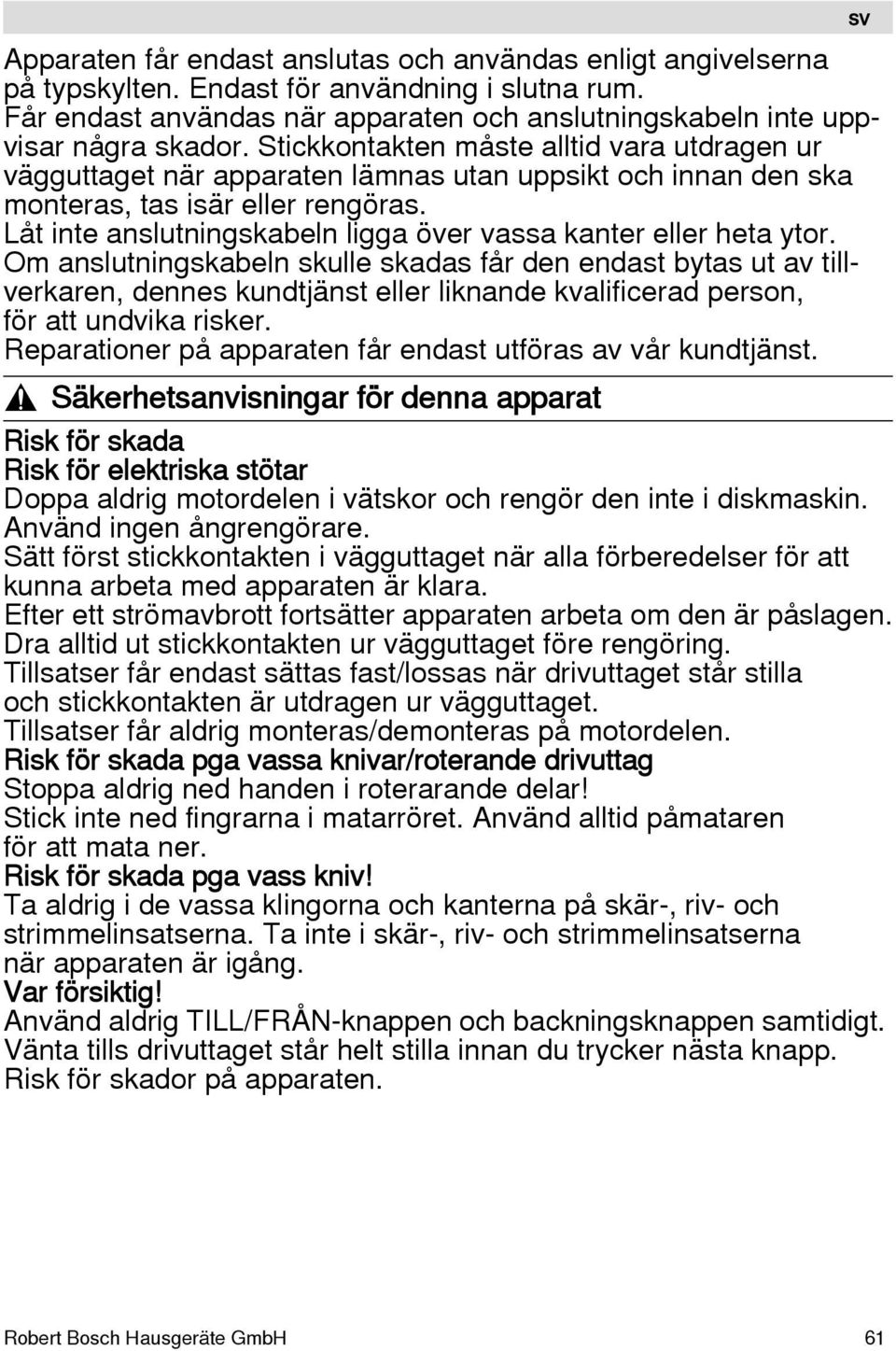 sv

Apparaten får endast anslutas och användas enligt angivelserna på typskylten. Endast för användning i slutna rum. Får endast användas när apparaten och anslutningskabeln inte uppvisar några skador. Stickkontakten måste alltid vara utdragen ur vägguttaget när apparaten lämnas utan uppsikt och innan den ska monteras, tas isär eller rengöras.
Låt inte anslutningskabeln ligga över vassa kanter eller heta ytor.
Om anslutningskabeln skulle skadas får den endast bytas ut av tillverkaren, dennes kundtjänst eller liknande kvalificerad person, för att undvika risker.
Reparationer på apparaten får endast utföras av vår kundtjänst.

Säkerhetsanvisningar för denna apparat

Risk för skada
Risk för elektriska stötar
Doppa aldrig motordelen i vätskor och rengör den inte i diskmaskin.
Använd ingen ångrengörare.
Sätt först stickkontakten i vägguttaget när alla förberedelser för att kunna arbeta med apparaten är klara.
Efter ett strömavbrott fortsätter apparaten arbeta om den är påslagen.
Dra alltid ut stickkontakten ur vägguttaget före rengöring.
Tillsatser får endast sättas fast/lossas när drivuttaget står stilla och stickkontakten är utdragen ur vägguttaget.
Tillsatser får aldrig monteras/demonteras på motordelen.
Risk för skada pga vassa knivar/roterande drivuttag
Stoppa aldrig ned handen i roterarande delar!
Stick inte ned fingrarna i matarröret. Använd alltid påmataren för att mata ner.
Risk för skada pga vass kniv!
Ta aldrig i de vassa klingorna och kanterna på skär-, riv- och strimmelinsatserna. Ta inte i skär-, riv- och strimmelinsatserna när apparaten är igång.
Var försiktig!
Använd aldrig TILL/FRÅN-knappen och backningsknappen samtidigt.
Vänta tills drivuttaget står helt stilla innan du trycker nästa knapp.
Risk för skador på apparaten.

Robert Bosch Hausgeräte GmbH 61